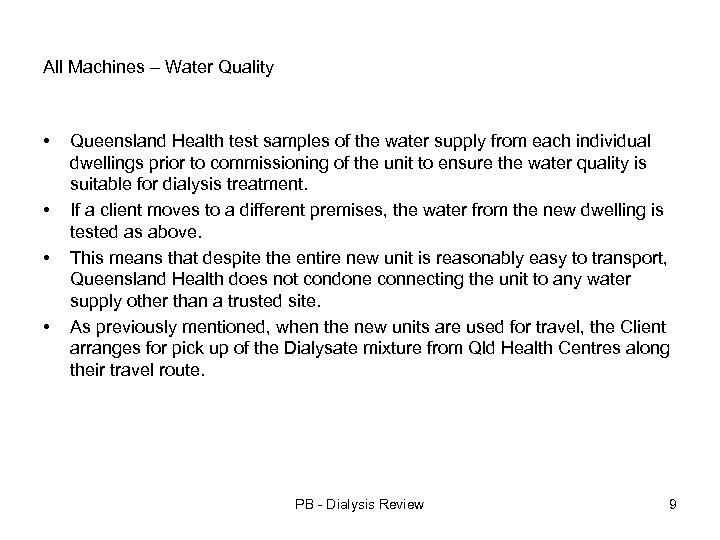 All Machines – Water Quality

• Queensland Health test samples of the water supply from each individual dwellings prior to commissioning of the unit to ensure the water quality is suitable for dialysis treatment.
• If a client moves to a different premises, the water from the new dwelling is tested as above.
• This means that despite the entire new unit is reasonably easy to transport, Queensland Health does not condone connecting the unit to any water supply other than a trusted site.
• As previously mentioned, when the new units are used for travel, the Client arranges for pick up of the Dialysate mixture from Qld Health Centres along their travel route.

PB - Dialysis Review

9